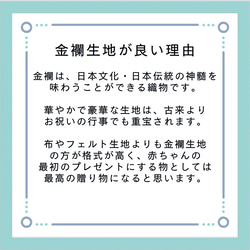 金襴生地が良い理由

金襴は、日本文化・日本伝統の神髄を味わうことができる織物です。

華やかで豪華な生地は、古来よりお祝いの行事でも重宝されます。

布やフェルト生地よりも金襴生地の方が格式が高く、赤ちゃんの最初のプレゼントにする物としては最高の贈り物になると思います。